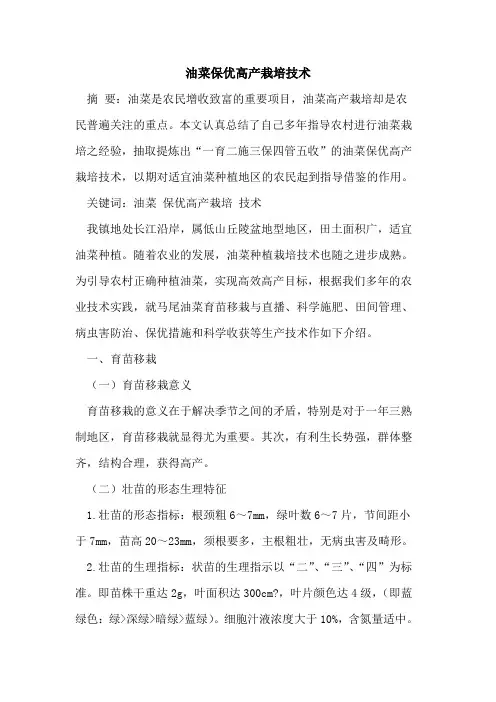 油菜保优高产栽培技术

摘 要：油菜是农民增收致富的重要项目，油菜高产栽培却是农民普遍关注的重点。本文认真总结了自己多年指导农村进行油菜栽培之经验，抽取提炼出“一育二施三保四管五收”的油菜保优高产栽培技术，以期对适宜油菜种植地区的农民起到指导借鉴的作用。

关键词：油菜 保优高产栽培 技术

我镇地处长江沿岸，属低山丘陵盆地型地区，田土面积广，适宜油菜种植。随着农业的发展，油菜种植栽培技术也随之进步成熟。为引导农村正确种植油菜，实现高效高产目标，根据我们多年的农业技术实践，就马尾油菜育苗移栽与直播、科学施肥、田间管理、病虫害防治、保优措施和科学收获等生产技术作如下介绍。

一、育苗移栽

（一）育苗移栽意义

育苗移栽的意义在于解决季节之间的矛盾，特别是对于一年三熟制地区，育苗移栽就显得尤为重要。其次，有利生长势强，群体整齐，结构合理，获得高产。

（二）壮苗的形态生理特征

1.壮苗的形态指标：根颈粗 6～7mm，绿叶数 6～7 片，节间距小于 7mm，苗高 20～23mm，须根要多，主根粗壮，无病虫害及畸形。

2.壮苗的生理指标：状苗的生理指示以“二”、“三”、“四”为标准。即苗株干重达 2g，叶面积达 300cm?，叶片颜色达 4 级，(即蓝绿色：绿>深绿>暗绿>蓝绿)。细胞汁液浓度大于 10%，含氮量适中。